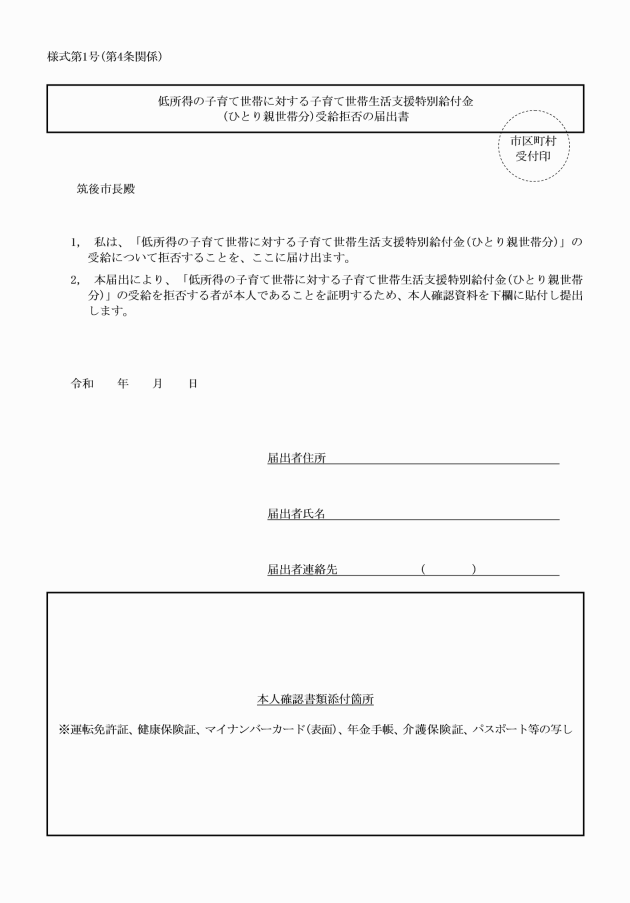 様式第1号(第4条関係)

低所得の子育て世帯に対する子育て世帯生活支援特別給付金
(ひとり親世帯分)受給拒否の届出書

市区町村
受付印

筑後市長殿

1, 私は、「低所得の子育て世帯に対する子育て世帯生活支援特別給付金(ひとり親世帯分)」の受給について拒否することを、ここに届け出ます。

2, 本届出により、「低所得の子育て世帯に対する子育て世帯生活支援特別給付金(ひとり親世帯分)」の受給を拒否する者が本人であることを証明するため、本人確認資料を下欄に貼付し提出します。

令和　年　月　日

届出者住所

届出者氏名

届出者連絡先　(　)

本人確認書類添付箇所

※運転免許証、健康保険証、マイナンバーカード(表面)、年金手帳、介護保険証、パスポート等の写し